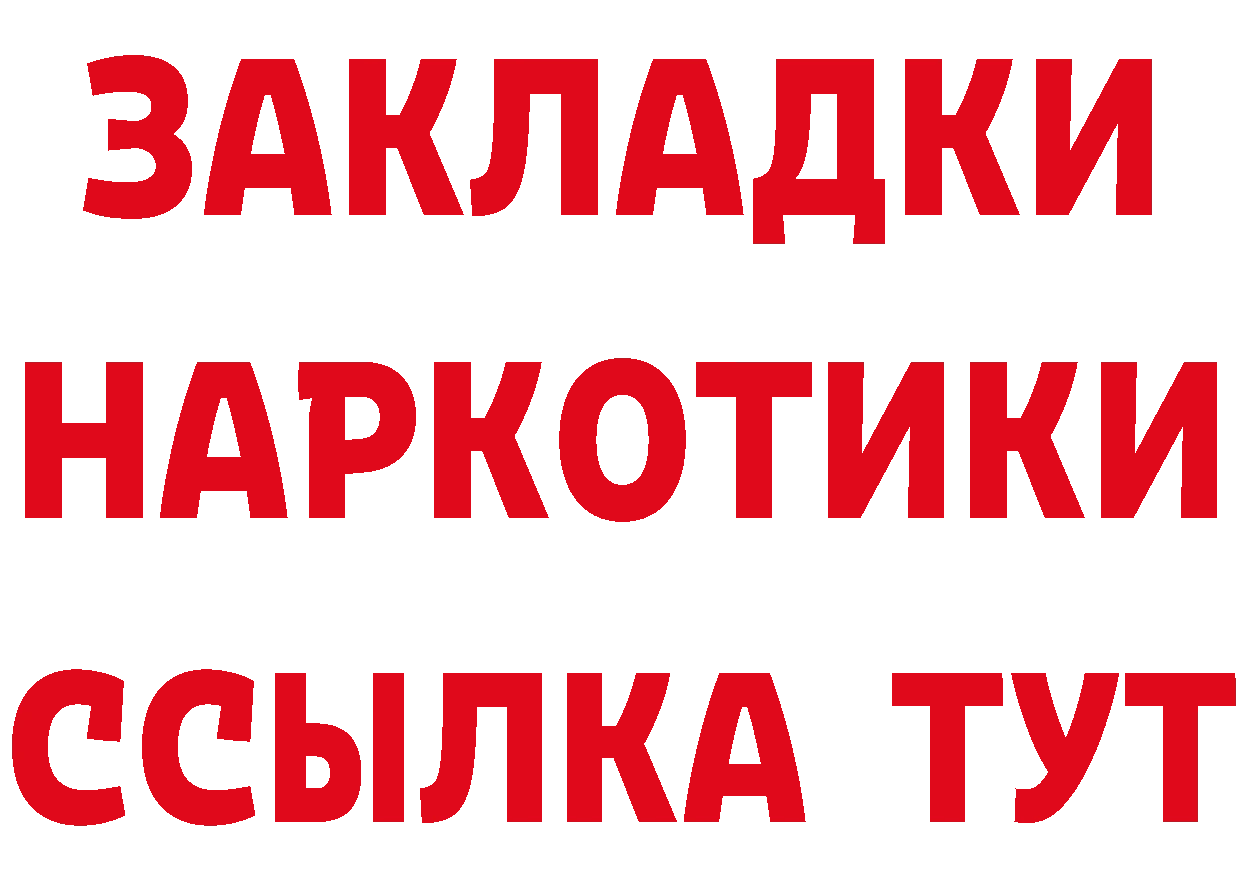 ЗАКЛАДКИ
НАРКОТИКИ
ССЫЛКА ТУТ